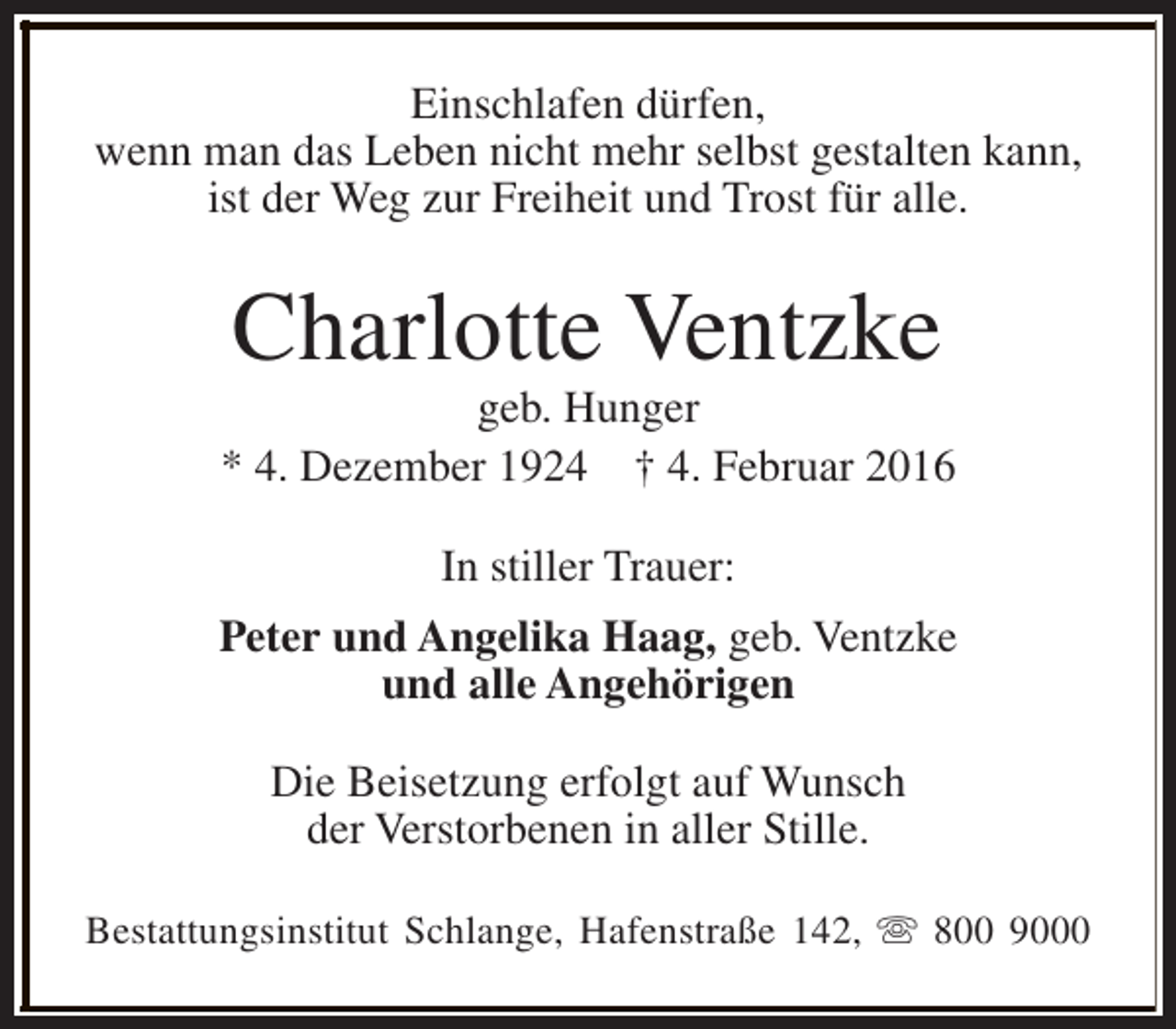 Einschlafen dürfen,
wenn man das Leben nicht mehr selbst gestalten kann,
ist der Weg zur Freiheit und Trost für alle.

Charlotte Ventzke

geb. Hunger

* 4. Dezember 1924   † 4. Februar 2016

In stiller Trauer:

Peter und Angelika Haag, geb. Ventzke
und alle Angehörigen

Die Beisetzung erfolgt auf Wunsch
der Verstorbenen in aller Stille.

Bestattungsinstitut Schlange, Hafenstraße 142, ☏ 800 9000